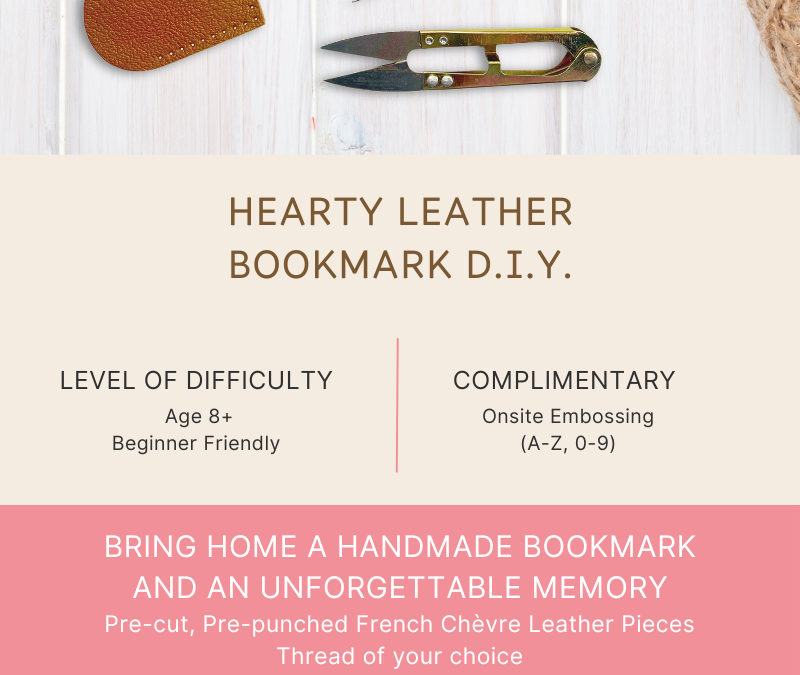 HEARTY LEATHER
BOOKMARK D.I.Y.

LEVEL OF DIFFICULTY
Age 8+
Beginner Friendly

COMPLIMENTARY
Onsite Embossing
(A-Z, 0-9)

BRING HOME A HANDMADE BOOKMARK AND AN UNFORGETTABLE MEMORY

Pre-cut, Pre-punched French Chèvre Leather Pieces
Thread of your choice